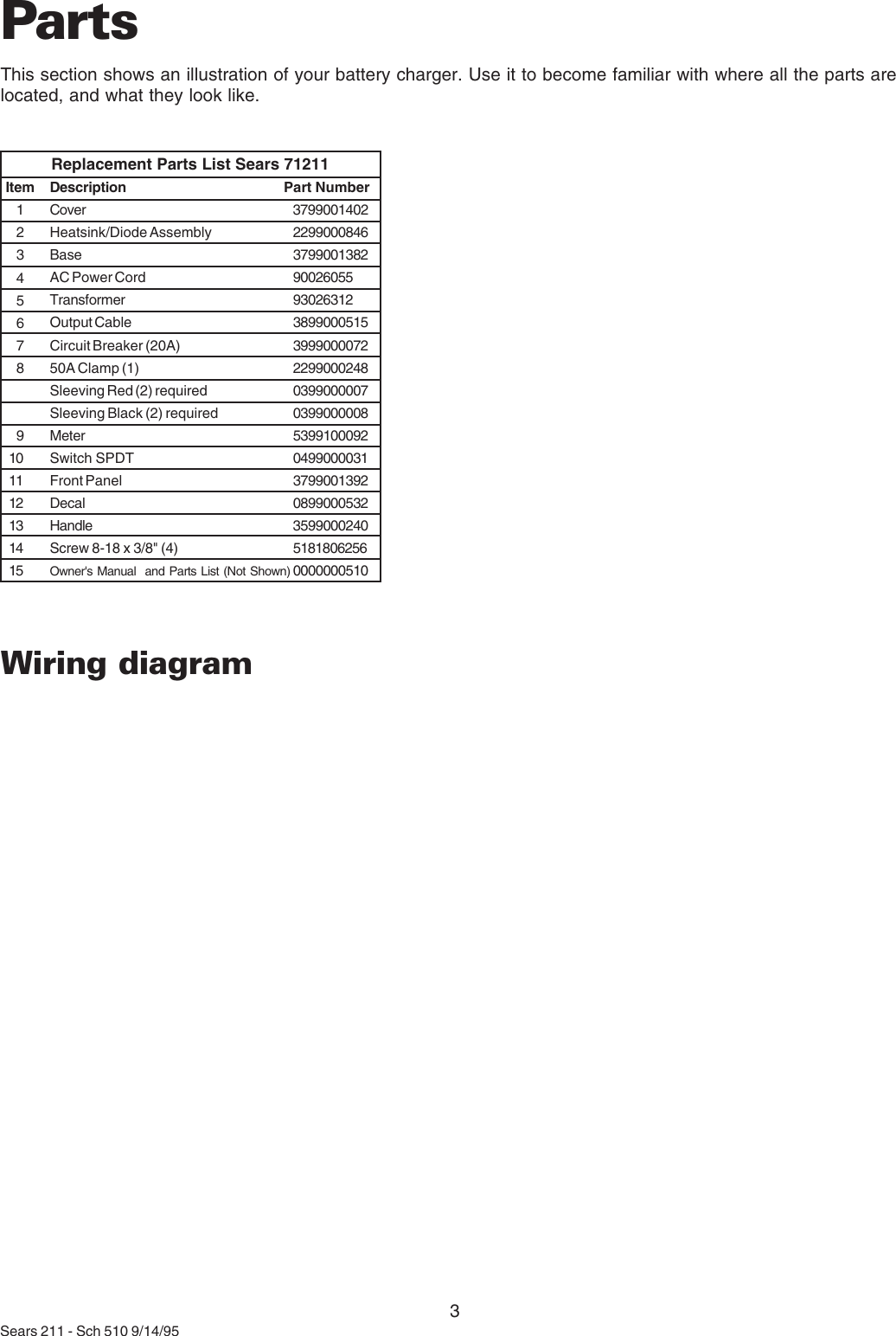 Parts

This section shows an illustration of your battery charger. Use it to become familiar with where all the parts are located, and what they look like.

Replacement Parts List Sears 71211

| Item | Description | Part Number |
|---|---|---|
| 1 | Cover | 3799001402 |
| 2 | Heatsink/Diode Assembly | 2299000846 |
| 3 | Base | 3799001382 |
| 4 | AC Power Cord | 90026055 |
| 5 | Transformer | 93026312 |
| 6 | Output Cable | 3899000515 |
| 7 | Circuit Breaker (20A) | 3999000072 |
| 8 | 50A Clamp (1) | 2299000248 |
|  | Sleeving Red (2) required | 0399000007 |
|  | Sleeving Black (2) required | 0399000008 |
| 9 | Meter | 5399100092 |
| 10 | Switch SPDT | 0499000031 |
| 11 | Front Panel | 3799001392 |
| 12 | Decal | 0899000532 |
| 13 | Handle | 3599000240 |
| 14 | Screw 8-18 x 3/8" (4) | 5181806256 |
| 15 | Owner's Manual and Parts List (Not Shown) | 0000000510 |

Wiring diagram

3

Sears 211 - Sch 510 9/14/95